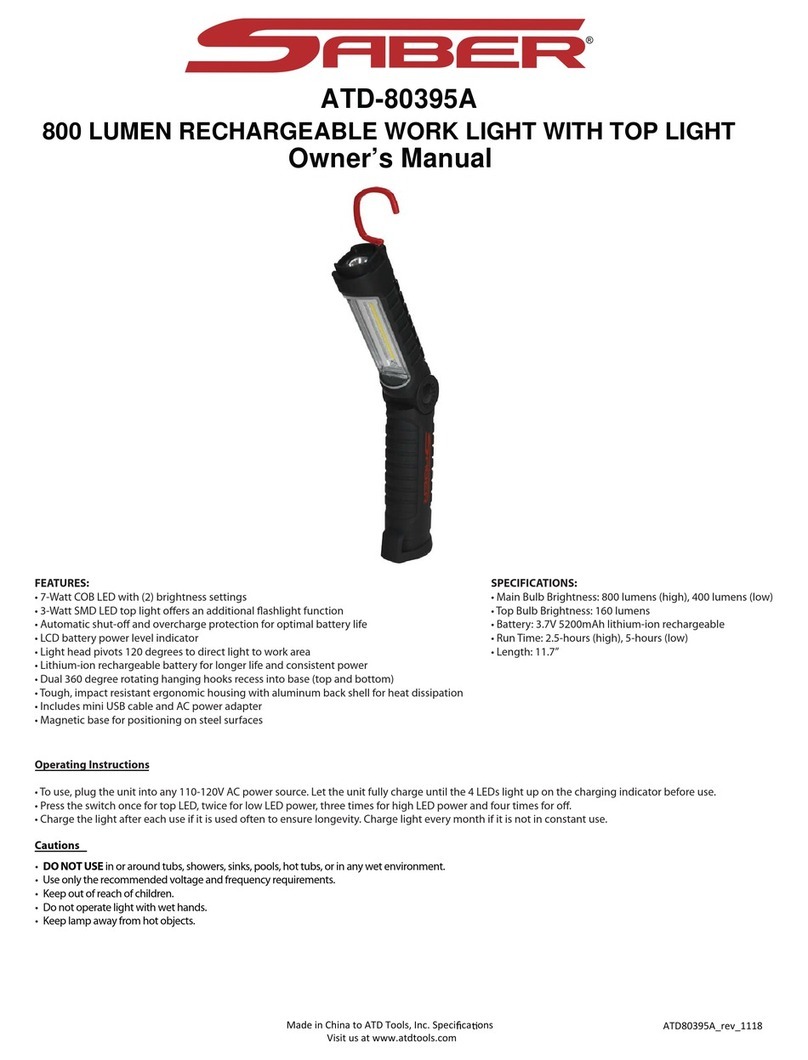 SABER®

ATD-80395A

800 LUMEN RECHARGEABLE WORK LIGHT WITH TOP LIGHT

Owner's Manual

FEATURES:
• 7-Watt COB LED with (2) brightness settings
• 3-Watt SMD LED top light offers an additional flashlight function
• Automatic shut-off and overcharge protection for optimal battery life
• LCD battery power level indicator
• Light head pivots 120 degrees to direct light to work area
• Lithium-ion rechargeable battery for longer life and consistent power
• Dual 360 degree rotating hanging hooks recess into base (top and bottom)
• Tough, impact resistant ergonomic housing with aluminum back shell for heat dissipation
• Includes mini USB cable and AC power adapter
• Magnetic base for positioning on steel surfaces

SPECIFICATIONS:
• Main Bulb Brightness: 800 lumens (high), 400 lumens (low)
• Top Bulb Brightness: 160 lumens
• Battery: 3.7V 5200mAh lithium-ion rechargeable
• Run Time: 2.5-hours (high), 5-hours (low)
• Length: 11.7"

Operating Instructions

• To use, plug the unit into any 110-120V AC power source. Let the unit fully charge until the 4 LEDs light up on the charging indicator before use.
• Press the switch once for top LED, twice for low LED power, three times for high LED power and four times for off.
• Charge the light after each use if it is used often to ensure longevity. Charge light every month if it is not in constant use.

Cautions

• DO NOT USE in or around tubs, showers, sinks, pools, hot tubs, or in any wet environment.
• Use only the recommended voltage and frequency requirements.
• Keep out of reach of children.
• Do not operate light with wet hands.
• Keep lamp away from hot objects.

Made in China to ATD Tools, Inc. Specifications
Visit us at www.atdtools.com

ATD80395A_rev_1118